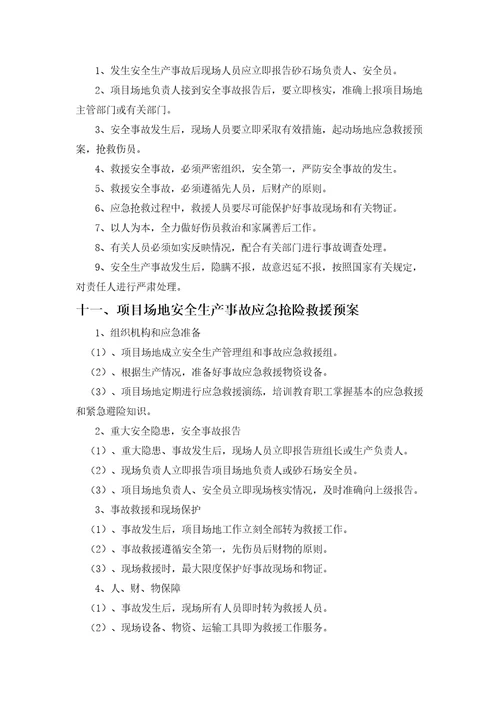 1、发生安全生产事故后现场人员应立即报告砂石场负责人、安全员。

2、项目场地负责人接到安全事故报告后，要立即核实，准确上报项目场地主管部门或有关部门。

3、安全事故发生后，现场人员要立即采取有效措施，起动场地应急救援预案，抢救伤员。

4、救援安全事故，必须严密组织，安全第一，严防安全事故的发生。

5、救援安全事故，必须遵循先人员，后财产的原则。

6、应急抢救过程中，救援人员要尽可能保护好事故现场和有关物证。

7、以人为本，全力做好伤员救治和家属善后工作。

8、有关人员必须如实反映情况，配合有关部门进行事故调查处理。

9、安全生产事故发生后，隐瞒不报，故意迟延不报，按照国家有关规定，对责任人进行严肃处理。

十一、项目场地安全生产事故应急抢险救援预案

1、组织机构和应急准备

（1）、项目场地成立安全生产管理组和事故应急救援组。

（2）、根据生产情况，准备好事故应急救援物资设备。

（3）、项目场地定期进行应急救援演练，培训教育职工掌握基本的应急救援和紧急避险知识。

2、重大安全隐患，安全事故报告

（1）、重大隐患、事故发生后，现场人员立即报告班组长或生产负责人。

（2）、现场负责人立即报告项目场地负责人或砂石场安全员。

（3）、项目场地负责人、安全员立即现场核实情况，及时准确向上级报告。

3、事故救援和现场保护

（1）、事故发生后，项目场地工作立刻全部转为救援工作。

（2）、事故救援遵循安全第一，先伤员后财物的原则。

（3）、现场救援时，最大限度保护好事故现场和物证。

4、人、财、物保障

（1）、事故发生后，现场所有人员即时转为救援人员。

（2）、现场设备、物资、运输工具即为救援工作服务。